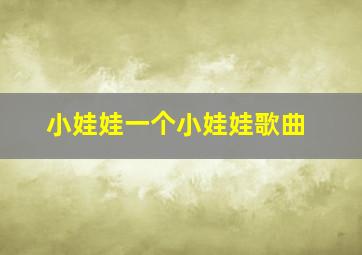 小娃娃一个小娃娃歌曲